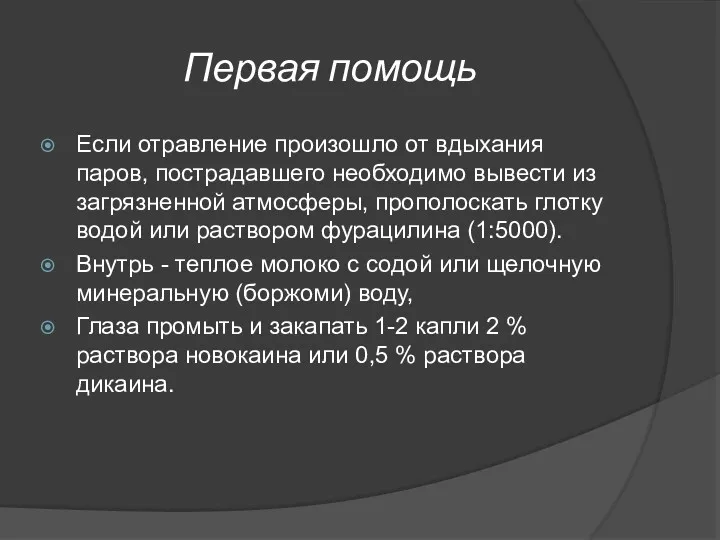 Первая помощь

Если отравление произошло от вдыхания паров, пострадавшего необходимо вывести из загрязненной атмосферы, прополоскать глотку водой или раствором фурацилина (1:5000).

Внутрь - теплое молоко с содой или щелочную минеральную (боржоми) воду,

Глаза промыть и закапать 1-2 капли 2 % раствора новокаина или 0,5 % раствора дикаина.